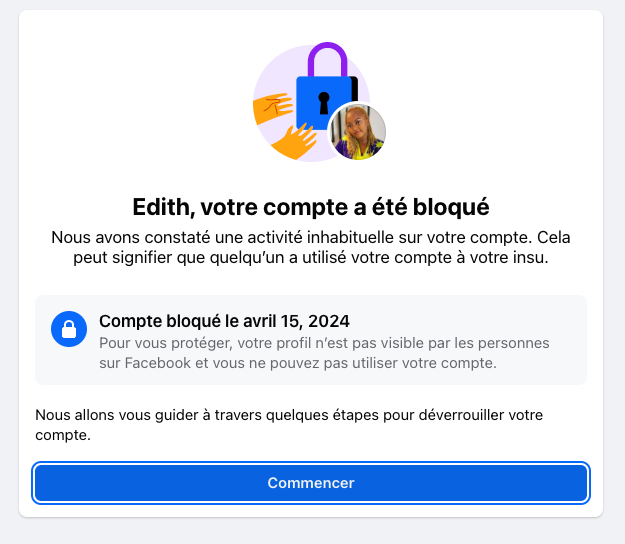 Edith, votre compte a été bloqué

Nous avons constaté une activité inhabituelle sur votre compte. Cela peut signifier que quelqu'un a utilisé votre compte à votre insu.

Compte bloqué le avril 15, 2024

Pour vous protéger, votre profil n'est pas visible par les personnes sur Facebook et vous ne pouvez pas utiliser votre compte.

Nous allons vous guider à travers quelques étapes pour déverrouiller votre compte.

Commencer